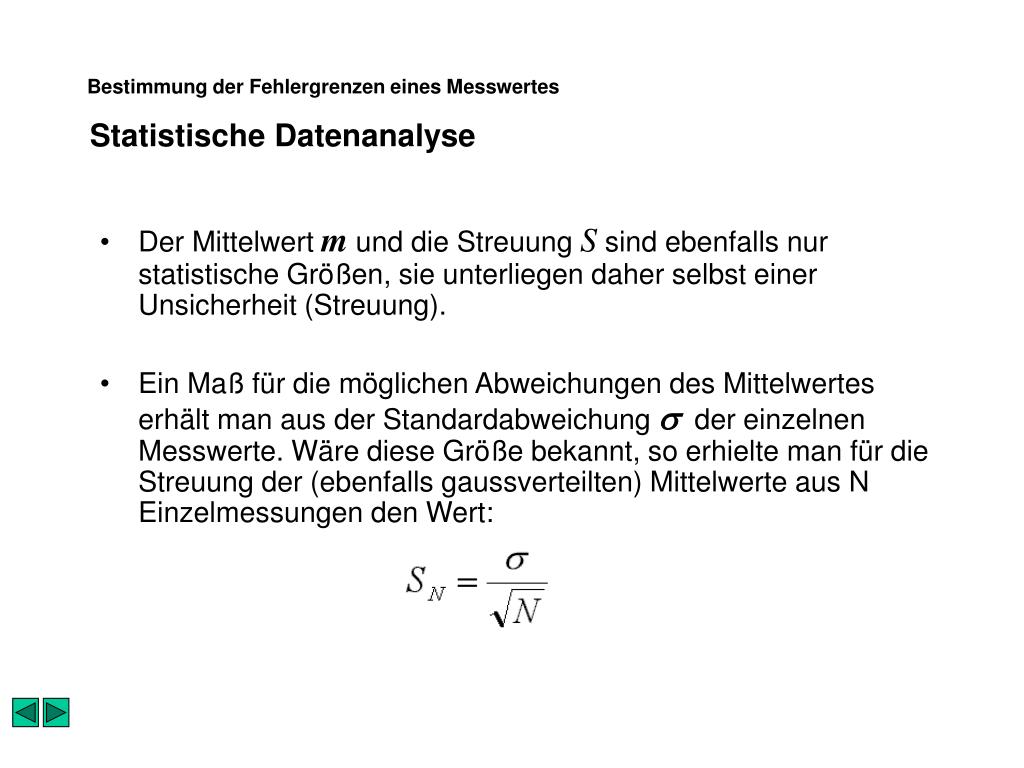 Bestimmung der Fehlergrenzen eines Messwertes

Statistische Datenanalyse

• Der Mittelwert $m$ und die Streuung $S$ sind ebenfalls nur statistische Größen, sie unterliegen daher selbst einer Unsicherheit (Streuung).

• Ein Maß für die möglichen Abweichungen des Mittelwertes erhält man aus der Standardabweichung $\sigma$ der einzelnen Messwerte. Wäre diese Größe bekannt, so erhielte man für die Streuung der (ebenfalls gaussverteilten) Mittelwerte aus N Einzelmessungen den Wert:

$S_N = \frac{\sigma}{\sqrt{N}}$